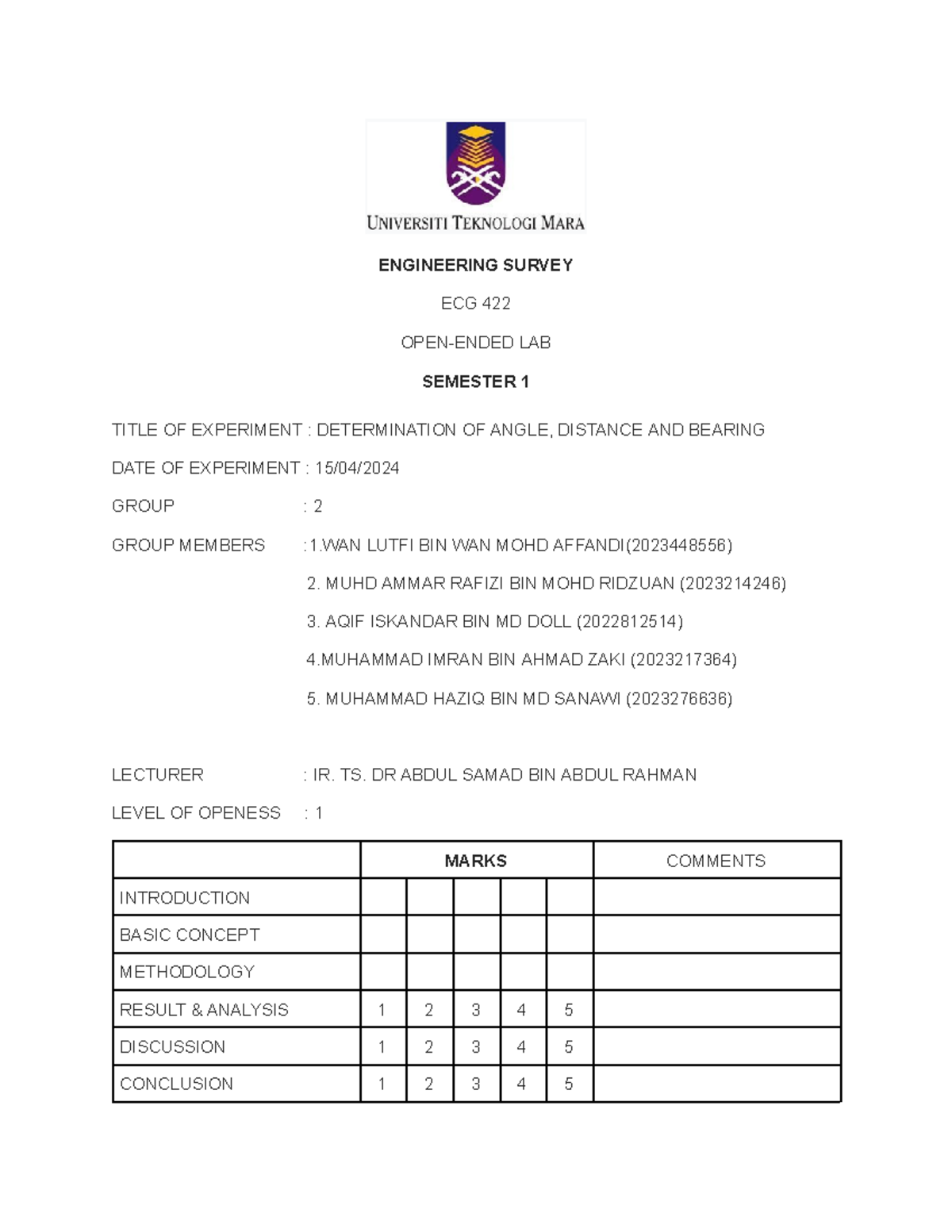 UNIVERSITI TEKNOLOGI MARA

ENGINEERING SURVEY

ECG 422

OPEN-ENDED LAB

SEMESTER 1

TITLE OF EXPERIMENT : DETERMINATION OF ANGLE, DISTANCE AND BEARING

DATE OF EXPERIMENT : 15/04/2024

GROUP : 2

GROUP MEMBERS :1.WAN LUTFI BIN WAN MOHD AFFANDI(2023448556)

2. MUHD AMMAR RAFIZI BIN MOHD RIDZUAN (2023214246)

3. AQIF ISKANDAR BIN MD DOLL (2022812514)

4.MUHAMMAD IMRAN BIN AHMAD ZAKI (2023217364)

5. MUHAMMAD HAZIQ BIN MD SANAWI (2023276636)

LECTURER : IR. TS. DR ABDUL SAMAD BIN ABDUL RAHMAN

LEVEL OF OPENESS : 1

| | MARKS | | | | | COMMENTS |
|---|---|---|---|---|---|---|
| INTRODUCTION | | | | | | |
| BASIC CONCEPT | | | | | | |
| METHODOLOGY | | | | | | |
| RESULT & ANALYSIS | 1 | 2 | 3 | 4 | 5 | |
| DISCUSSION | 1 | 2 | 3 | 4 | 5 | |
| CONCLUSION | 1 | 2 | 3 | 4 | 5 | |